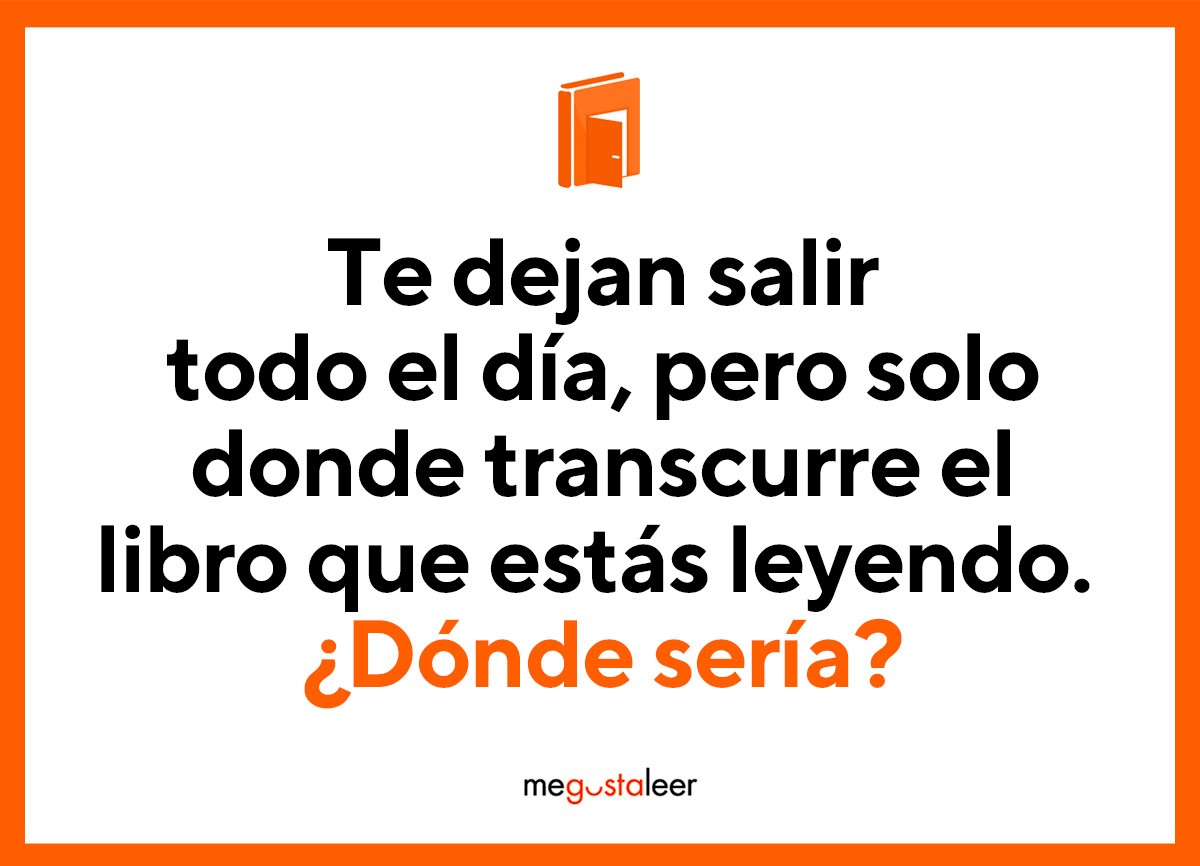 Te dejan salir todo el día, pero solo donde transcurre el libro que estás leyendo.
¿Dónde sería?

megustaleer